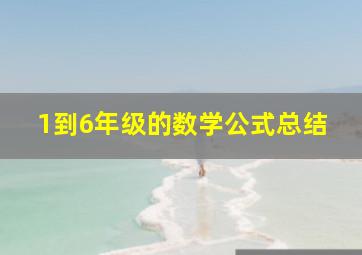 1到6年级的数学公式总结